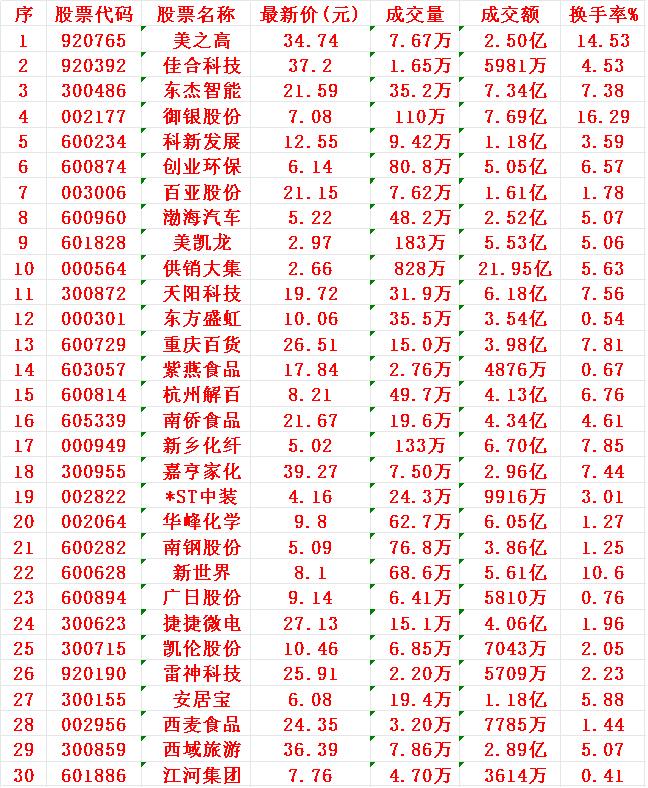 | 序 | 股票代码 | 股票名称 | 最新价(元) | 成交量 | 成交额 | 换手率% |
|---|---|---|---|---|---|---|
| 1 | 920765 | 美之高 | 34.74 | 7.67万 | 2.50亿 | 14.53 |
| 2 | 920392 | 佳合科技 | 37.2 | 1.65万 | 5981万 | 4.53 |
| 3 | 300486 | 东杰智能 | 21.59 | 35.2万 | 7.34亿 | 7.38 |
| 4 | 002177 | 御银股份 | 7.08 | 110万 | 7.69亿 | 16.29 |
| 5 | 600234 | 科新发展 | 12.55 | 9.42万 | 1.18亿 | 3.59 |
| 6 | 600874 | 创业环保 | 6.14 | 80.8万 | 5.05亿 | 6.57 |
| 7 | 003006 | 百亚股份 | 21.15 | 7.62万 | 1.61亿 | 1.78 |
| 8 | 600960 | 渤海汽车 | 5.22 | 48.2万 | 2.52亿 | 5.07 |
| 9 | 601828 | 美凯龙 | 2.97 | 183万 | 5.53亿 | 5.06 |
| 10 | 000564 | 供销大集 | 2.66 | 828万 | 21.95亿 | 5.63 |
| 11 | 300872 | 天阳科技 | 19.72 | 31.9万 | 6.18亿 | 7.56 |
| 12 | 000301 | 东方盛虹 | 10.06 | 35.5万 | 3.54亿 | 0.54 |
| 13 | 600729 | 重庆百货 | 26.51 | 15.0万 | 3.98亿 | 7.81 |
| 14 | 603057 | 紫燕食品 | 17.84 | 2.76万 | 4876万 | 0.67 |
| 15 | 600814 | 杭州解百 | 8.21 | 49.7万 | 4.13亿 | 6.76 |
| 16 | 605339 | 南侨食品 | 21.67 | 19.6万 | 4.34亿 | 4.61 |
| 17 | 000949 | 新乡化纤 | 5.02 | 133万 | 6.70亿 | 7.85 |
| 18 | 300955 | 嘉亨家化 | 39.27 | 7.50万 | 2.96亿 | 7.44 |
| 19 | 002822 | *ST中装 | 4.16 | 24.3万 | 9916万 | 3.01 |
| 20 | 002064 | 华峰化学 | 9.8 | 62.7万 | 6.05亿 | 1.27 |
| 21 | 600282 | 南钢股份 | 5.09 | 76.8万 | 3.86亿 | 1.25 |
| 22 | 600628 | 新世界 | 8.1 | 68.6万 | 5.61亿 | 10.6 |
| 23 | 600894 | 广日股份 | 9.14 | 6.41万 | 5810万 | 0.76 |
| 24 | 300623 | 捷捷微电 | 27.13 | 15.1万 | 4.06亿 | 1.96 |
| 25 | 300715 | 凯伦股份 | 10.46 | 6.85万 | 7043万 | 2.05 |
| 26 | 920190 | 雷神科技 | 25.91 | 2.20万 | 5709万 | 2.23 |
| 27 | 300155 | 安居宝 | 6.08 | 19.4万 | 1.18亿 | 5.88 |
| 28 | 002956 | 西麦食品 | 24.35 | 3.20万 | 7785万 | 1.44 |
| 29 | 300859 | 西域旅游 | 36.39 | 7.86万 | 2.89亿 | 5.07 |
| 30 | 601886 | 江河集团 | 7.76 | 4.70万 | 3614万 | 0.41 |